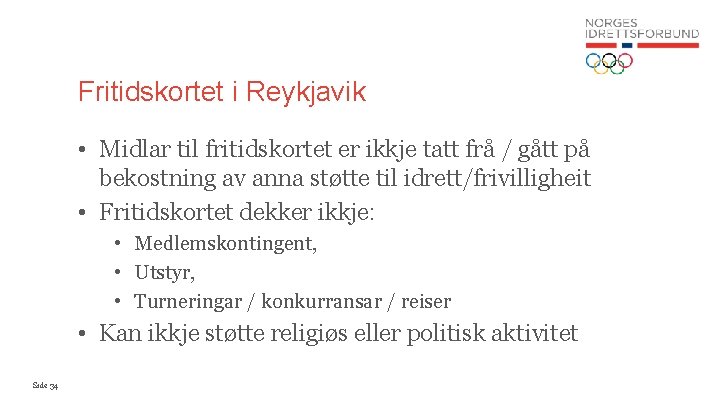 NORGES
IDRETTSFORBUND

Fritidskortet i Reykjavik

• Midlar til fritidskortet er ikkje tatt frå / gått på bekostning av anna støtte til idrett/frivilligheit
• Fritidskortet dekker ikkje:
  • Medlemskontingent,
  • Utstyr,
  • Turneringar / konkurransar / reiser
• Kan ikkje støtte religiøs eller politisk aktivitet

Side 34